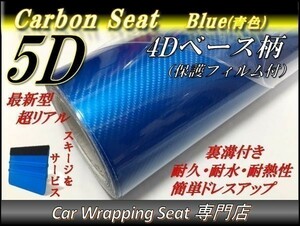 Carbon Seat Blue(青色)

5D

4Dベース柄
(保護フィルム付)

最新型
超リアル

スキージをサービス

裏溝付き
耐久・耐水・耐熱性
簡単ドレスアップ

Car Wrapping Seat 専門店